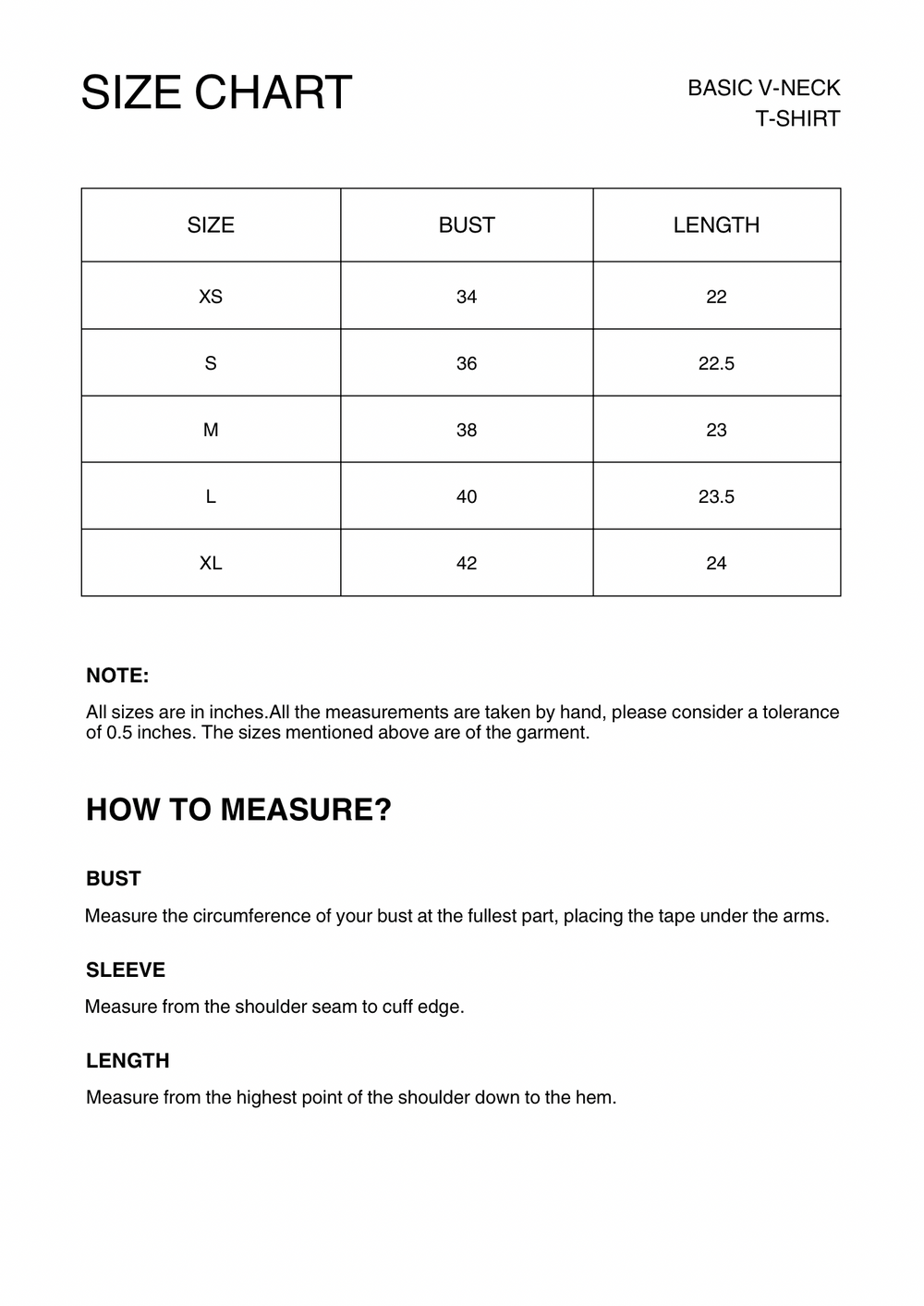 SIZE CHART

BASIC V-NECK
T-SHIRT

| SIZE | BUST | LENGTH |
|---|---|---|
| XS | 34 | 22 |
| S | 36 | 22.5 |
| M | 38 | 23 |
| L | 40 | 23.5 |
| XL | 42 | 24 |

NOTE:

All sizes are in inches.All the measurements are taken by hand, please consider a tolerance of 0.5 inches. The sizes mentioned above are of the garment.

HOW TO MEASURE?

BUST

Measure the circumference of your bust at the fullest part, placing the tape under the arms.

SLEEVE

Measure from the shoulder seam to cuff edge.

LENGTH

Measure from the highest point of the shoulder down to the hem.